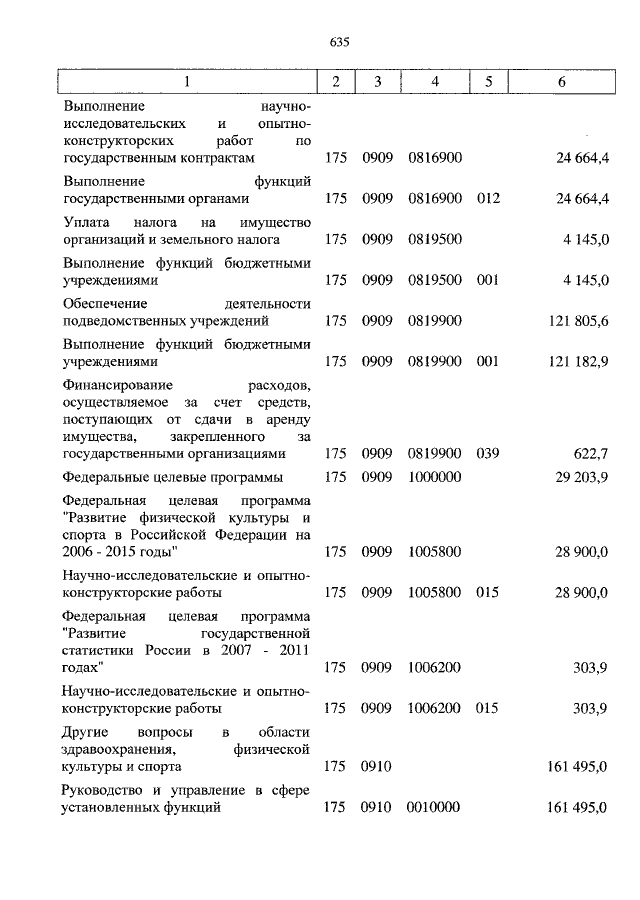 635

| 1 | 2 | 3 | 4 | 5 | 6 |
|---|---|---|---|---|---|
| Выполнение научно-исследовательских и опытно-конструкторских работ по государственным контрактам | 175 | 0909 | 0816900 | | 24 664,4 |
| Выполнение функций государственными органами | 175 | 0909 | 0816900 | 012 | 24 664,4 |
| Уплата налога на имущество организаций и земельного налога | 175 | 0909 | 0819500 | | 4 145,0 |
| Выполнение функций бюджетными учреждениями | 175 | 0909 | 0819500 | 001 | 4 145,0 |
| Обеспечение деятельности подведомственных учреждений | 175 | 0909 | 0819900 | | 121 805,6 |
| Выполнение функций бюджетными учреждениями | 175 | 0909 | 0819900 | 001 | 121 182,9 |
| Финансирование расходов, осуществляемое за счет средств, поступающих от сдачи в аренду имущества, закрепленного за государственными организациями | 175 | 0909 | 0819900 | 039 | 622,7 |
| Федеральные целевые программы | 175 | 0909 | 1000000 | | 29 203,9 |
| Федеральная целевая программа "Развитие физической культуры и спорта в Российской Федерации на 2006 - 2015 годы" | 175 | 0909 | 1005800 | | 28 900,0 |
| Научно-исследовательские и опытно-конструкторские работы | 175 | 0909 | 1005800 | 015 | 28 900,0 |
| Федеральная целевая программа "Развитие государственной статистики России в 2007 - 2011 годах" | 175 | 0909 | 1006200 | | 303,9 |
| Научно-исследовательские и опытно-конструкторские работы | 175 | 0909 | 1006200 | 015 | 303,9 |
| Другие вопросы в области здравоохранения, физической культуры и спорта | 175 | 0910 | | | 161 495,0 |
| Руководство и управление в сфере установленных функций | 175 | 0910 | 0010000 | | 161 495,0 |